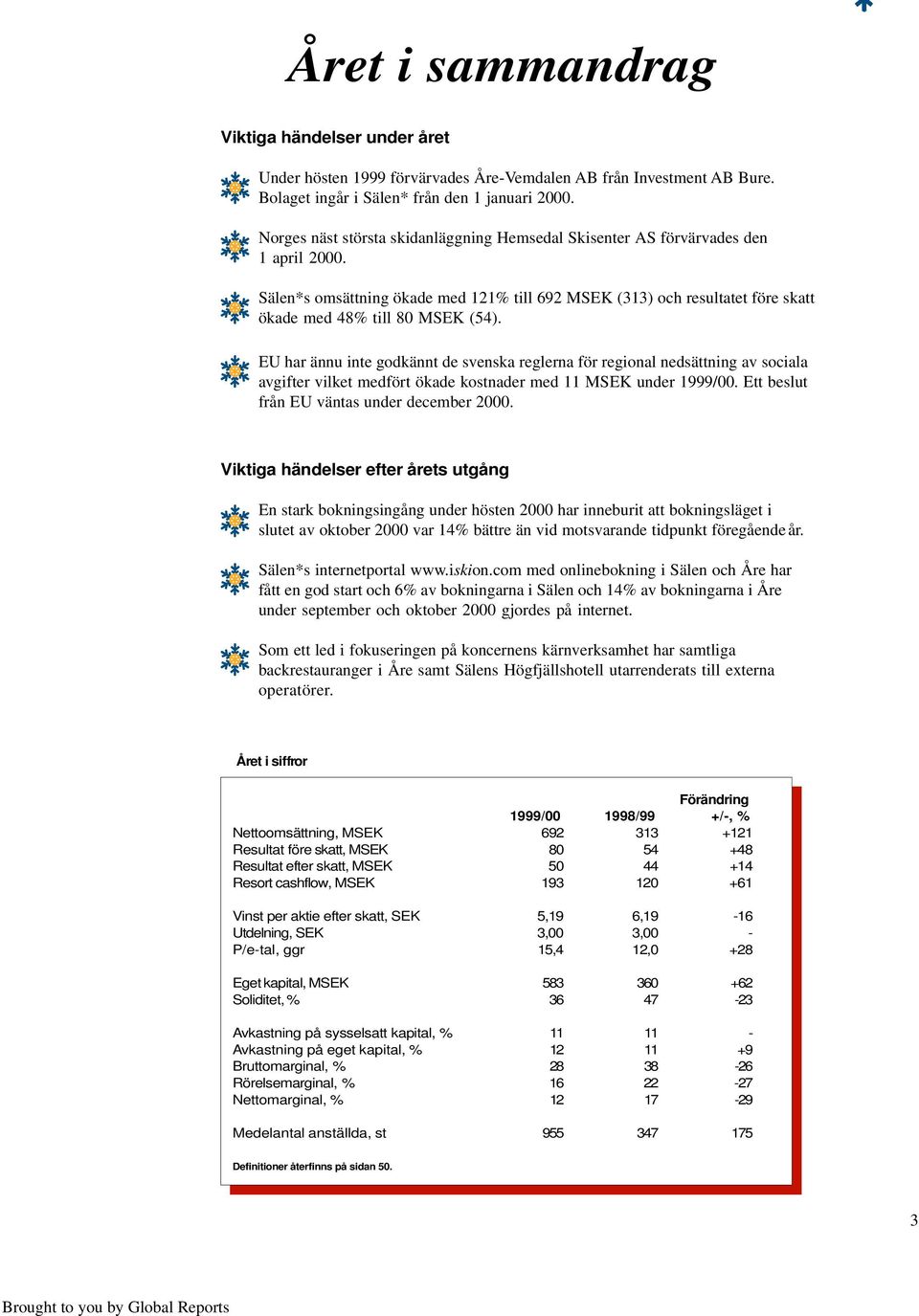 Året i sammandrag

Viktiga händelser under året

Under hösten 1999 förvärvades Åre-Vemdalen AB från Investment AB Bure. Bolaget ingår i Sälen* från den 1 januari 2000.

Norges näst största skidanläggning Hemsedal Skisenter AS förvärvades den 1 april 2000.

Sälen*s omsättning ökade med 121% till 692 MSEK (313) och resultatet före skatt ökade med 48% till 80 MSEK (54).

EU har ännu inte godkännt de svenska reglerna för regional nedsättning av sociala avgifter vilket medfört ökade kostnader med 11 MSEK under 1999/00. Ett beslut från EU väntas under december 2000.

Viktiga händelser efter årets utgång

En stark bokningsingång under hösten 2000 har inneburit att bokningsläget i slutet av oktober 2000 var 14% bättre än vid motsvarande tidpunkt föregående år.

Sälen*s internetportal www.iskion.com med onlinebokning i Sälen och Åre har fått en god start och 6% av bokningarna i Sälen och 14% av bokningarna i Åre under september och oktober 2000 gjordes på internet.

Som ett led i fokuseringen på koncernens kärnverksamhet har samtliga backrestauranger i Åre samt Sälens Högfjällshotell utarrenderats till externa operatörer.

Året i siffror

| | 1999/00 | 1998/99 | Förändring +/-, % |
|---|---|---|---|
| Nettoomsättning, MSEK | 692 | 313 | +121 |
| Resultat före skatt, MSEK | 80 | 54 | +48 |
| Resultat efter skatt, MSEK | 50 | 44 | +14 |
| Resort cashflow, MSEK | 193 | 120 | +61 |
| Vinst per aktie efter skatt, SEK | 5,19 | 6,19 | -16 |
| Utdelning, SEK | 3,00 | 3,00 | - |
| P/e-tal, ggr | 15,4 | 12,0 | +28 |
| Eget kapital, MSEK | 583 | 360 | +62 |
| Soliditet, % | 36 | 47 | -23 |
| Avkastning på sysselsatt kapital, % | 11 | 11 | - |
| Avkastning på eget kapital, % | 12 | 11 | +9 |
| Bruttomarginal, % | 28 | 38 | -26 |
| Rörelsemarginal, % | 16 | 22 | -27 |
| Nettomarginal, % | 12 | 17 | -29 |
| Medelantal anställda, st | 955 | 347 | 175 |

Definitioner återfinns på sidan 50.

3

Brought to you by Global Reports